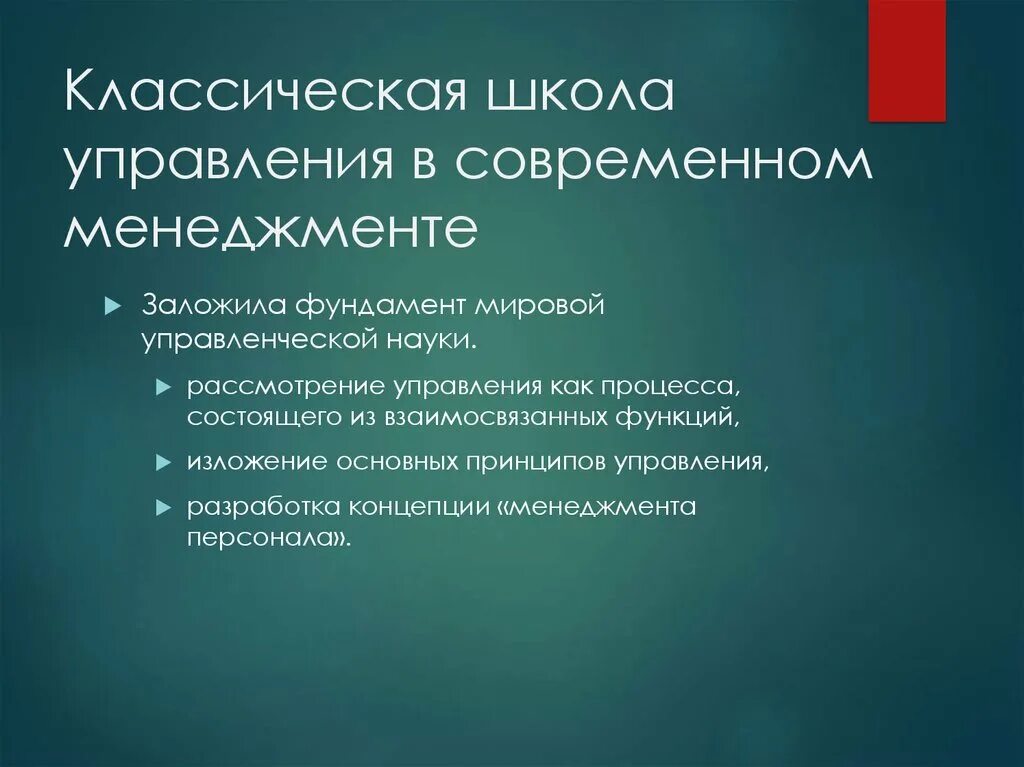 Классическая школа управления в современном менеджменте

Заложила фундамент мировой управленческой науки.

рассмотрение управления как процесса, состоящего из взаимосвязанных функций,

изложение основных принципов управления,

разработка концепции «менеджмента персонала».